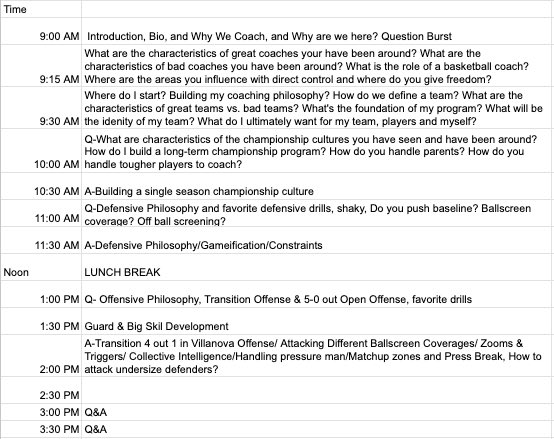 | Time | |
|---|---|
| 9:00 AM | Introduction, Bio, and Why We Coach, and Why are we here? Question Burst |
| 9:15 AM | What are the characteristics of great coaches your have been around? What are the characteristics of bad coaches you have been around? What is the role of a basketball coach? Where are the areas you influence with direct control and where do you give freedom? |
| 9:30 AM | Where do I start? Building my coaching philosophy? How do we define a team? What are the characteristics of great teams vs. bad teams? What's the foundation of my program? What will be the idenity of my team? What do I ultimately want for my team, players and myself? |
| 10:00 AM | Q-What are characteristics of the championship cultures you have seen and have been around? How do I build a long-term championship program? How do you handle parents? How do you handle tougher players to coach? |
| 10:30 AM | A-Building a single season championship culture |
| 11:00 AM | Q-Defensive Philosophy and favorite defensive drills, shaky, Do you push baseline? Ballscreen coverage? Off ball screening? |
| 11:30 AM | A-Defensive Philosophy/Gameification/Constraints |
| Noon | LUNCH BREAK |
| 1:00 PM | Q- Offensive Philosophy, Transition Offense & 5-0 out Open Offense, favorite drills |
| 1:30 PM | Guard & Big Skil Development |
| 2:00 PM | A-Transition 4 out 1 in Villanova Offense/ Attacking Different Ballscreen Coverages/ Zooms & Triggers/ Collective Intelligence/Handling pressure man/Matchup zones and Press Break, How to attack undersize defenders? |
| 2:30 PM | |
| 3:00 PM | Q&A |
| 3:30 PM | Q&A |